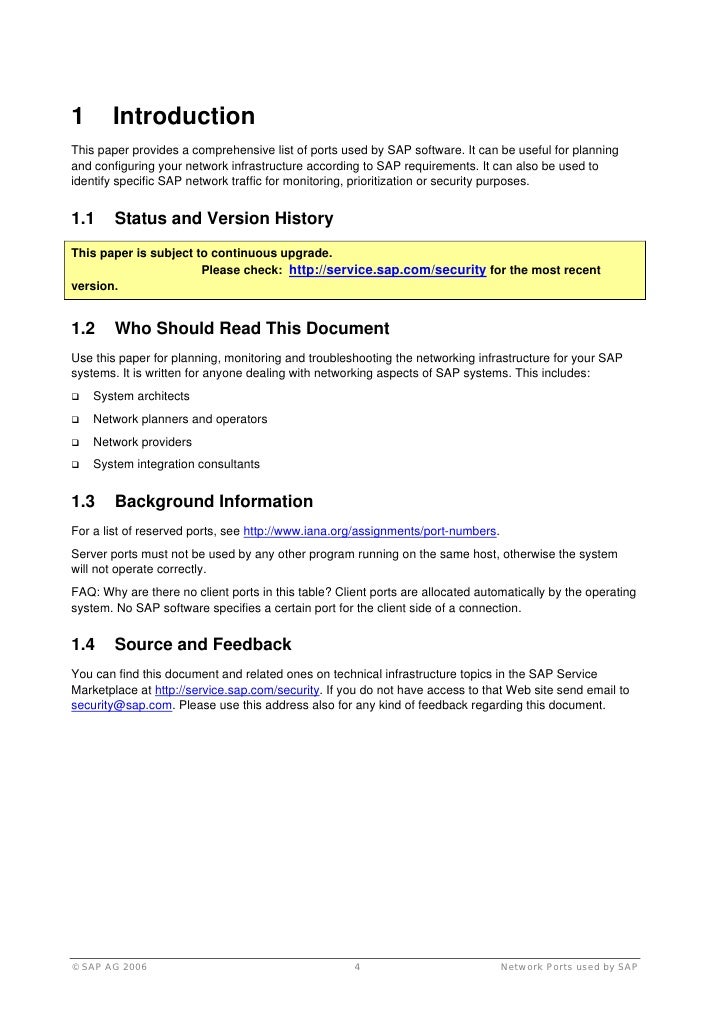 1 Introduction

This paper provides a comprehensive list of ports used by SAP software. It can be useful for planning and configuring your network infrastructure according to SAP requirements. It can also be used to identify specific SAP network traffic for monitoring, prioritization or security purposes.

1.1 Status and Version History

This paper is subject to continuous upgrade.
Please check: http://service.sap.com/security for the most recent version.

1.2 Who Should Read This Document

Use this paper for planning, monitoring and troubleshooting the networking infrastructure for your SAP systems. It is written for anyone dealing with networking aspects of SAP systems. This includes:

❑ System architects

❑ Network planners and operators

❑ Network providers

❑ System integration consultants

1.3 Background Information

For a list of reserved ports, see http://www.iana.org/assignments/port-numbers.

Server ports must not be used by any other program running on the same host, otherwise the system will not operate correctly.

FAQ: Why are there no client ports in this table? Client ports are allocated automatically by the operating system. No SAP software specifies a certain port for the client side of a connection.

1.4 Source and Feedback

You can find this document and related ones on technical infrastructure topics in the SAP Service Marketplace at http://service.sap.com/security. If you do not have access to that Web site send email to security@sap.com. Please use this address also for any kind of feedback regarding this document.

© SAP AG 2006 4 Network Ports used by SAP